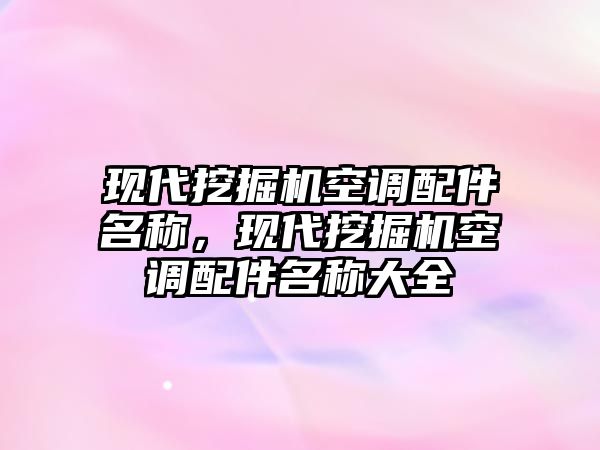 现代挖掘机空调配件名称，现代挖掘机空调配件名称大全